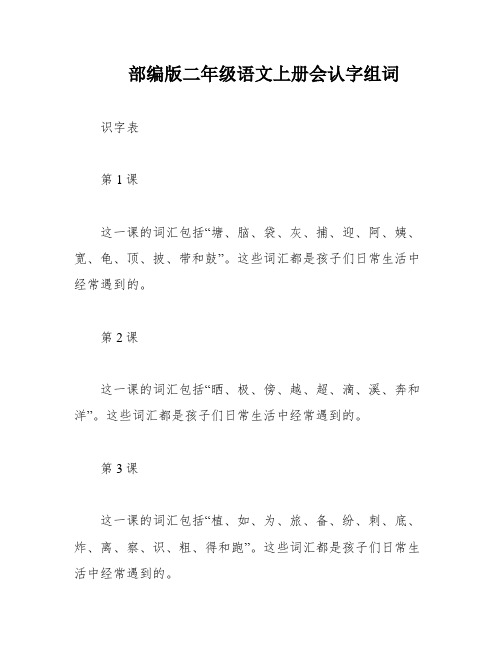 部编版二年级语文上册会认字组词

识字表

第 1 课

这一课的词汇包括“塘、脑、袋、灰、捕、迎、阿、姨、宽、龟、顶、披、带和鼓”。这些词汇都是孩子们日常生活中经常遇到的。

第 2 课

这一课的词汇包括“晒、极、傍、越、超、滴、溪、奔和洋”。这些词汇都是孩子们日常生活中经常遇到的。

第 3 课

这一课的词汇包括“植、如、为、旅、备、纷、刺、底、炸、离、察、识、粗、得和跑”。这些词汇都是孩子们日常生活中经常遇到的。